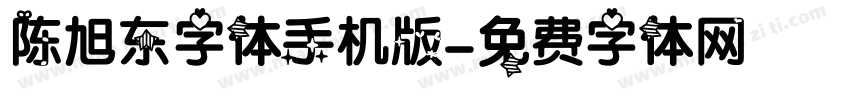 陈旭东字体手机版-免费字体网